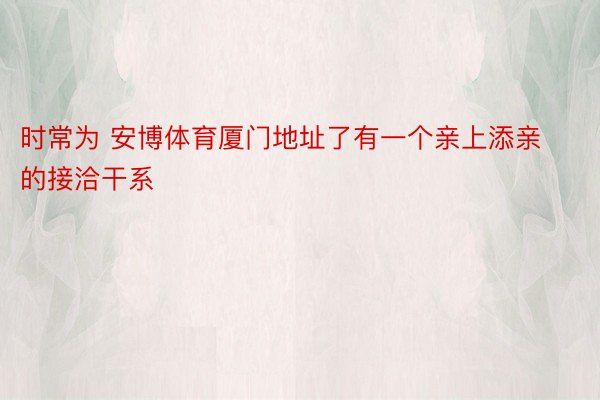 时常为 安博体育厦门地址了有一个亲上添亲的接洽干系